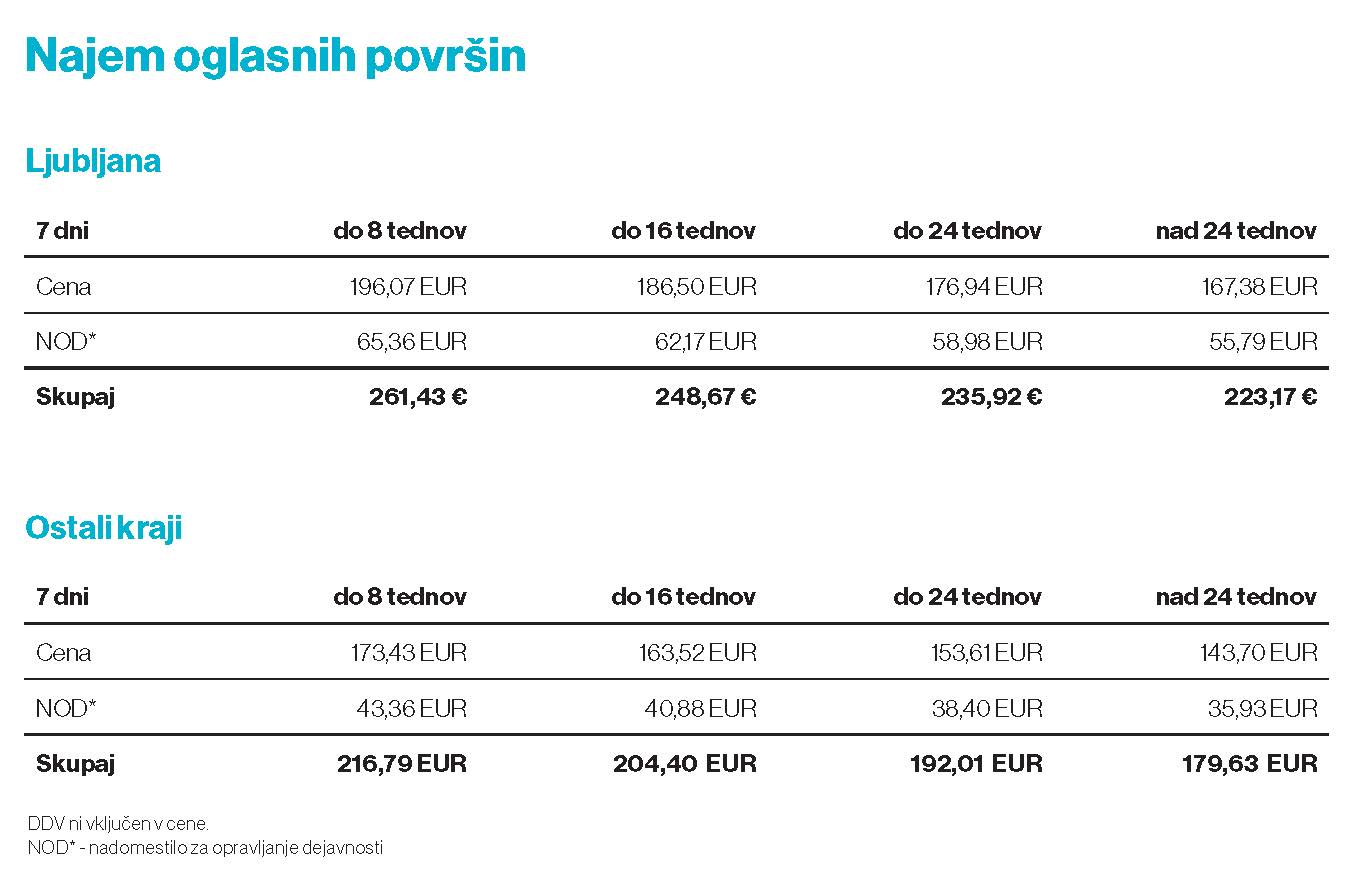 Najem oglasnih površin

Ljubljana

| 7 dni | do 8 tednov | do 16 tednov | do 24 tednov | nad 24 tednov |
|---|---|---|---|---|
| Cena | 196,07 EUR | 186,50 EUR | 176,94 EUR | 167,38 EUR |
| NOD* | 65,36 EUR | 62,17 EUR | 58,98 EUR | 55,79 EUR |
| Skupaj | 261,43 € | 248,67 € | 235,92 € | 223,17 € |

Ostali kraji

| 7 dni | do 8 tednov | do 16 tednov | do 24 tednov | nad 24 tednov |
|---|---|---|---|---|
| Cena | 173,43 EUR | 163,52 EUR | 153,61 EUR | 143,70 EUR |
| NOD* | 43,36 EUR | 40,88 EUR | 38,40 EUR | 35,93 EUR |
| Skupaj | 216,79 EUR | 204,40 EUR | 192,01 EUR | 179,63 EUR |

DDV ni vključen v cene.
NOD* - nadomestilo za opravljanje dejavnosti